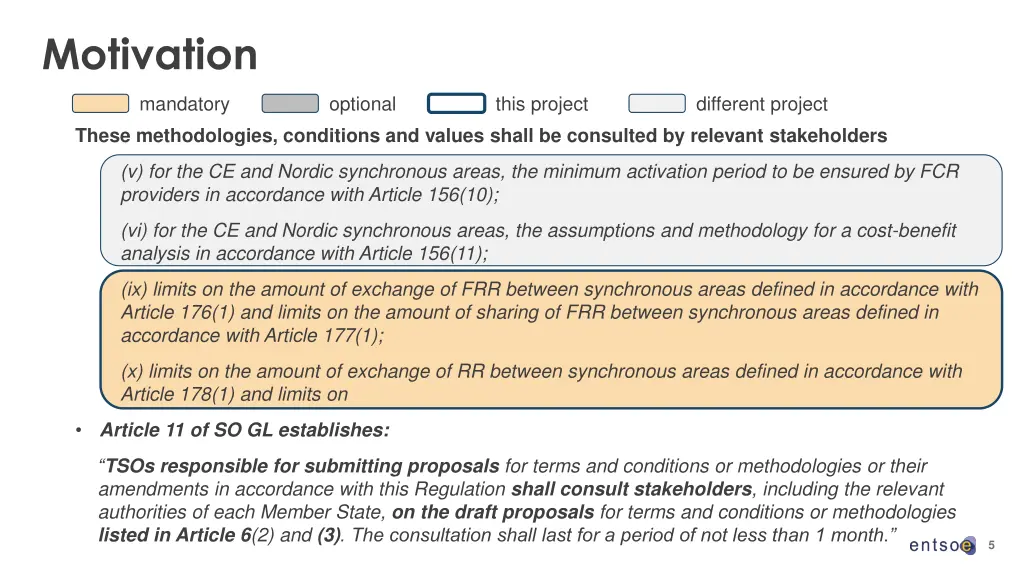 Motivation

mandatory optional this project different project

These methodologies, conditions and values shall be consulted by relevant stakeholders

(v) for the CE and Nordic synchronous areas, the minimum activation period to be ensured by FCR providers in accordance with Article 156(10);

(vi) for the CE and Nordic synchronous areas, the assumptions and methodology for a cost-benefit analysis in accordance with Article 156(11);

(ix) limits on the amount of exchange of FRR between synchronous areas defined in accordance with Article 176(1) and limits on the amount of sharing of FRR between synchronous areas defined in accordance with Article 177(1);

(x) limits on the amount of exchange of RR between synchronous areas defined in accordance with Article 178(1) and limits on

• Article 11 of SO GL establishes:

"TSOs responsible for submitting proposals for terms and conditions or methodologies or their amendments in accordance with this Regulation shall consult stakeholders, including the relevant authorities of each Member State, on the draft proposals for terms and conditions or methodologies listed in Article 6(2) and (3). The consultation shall last for a period of not less than 1 month."

entsoe

5